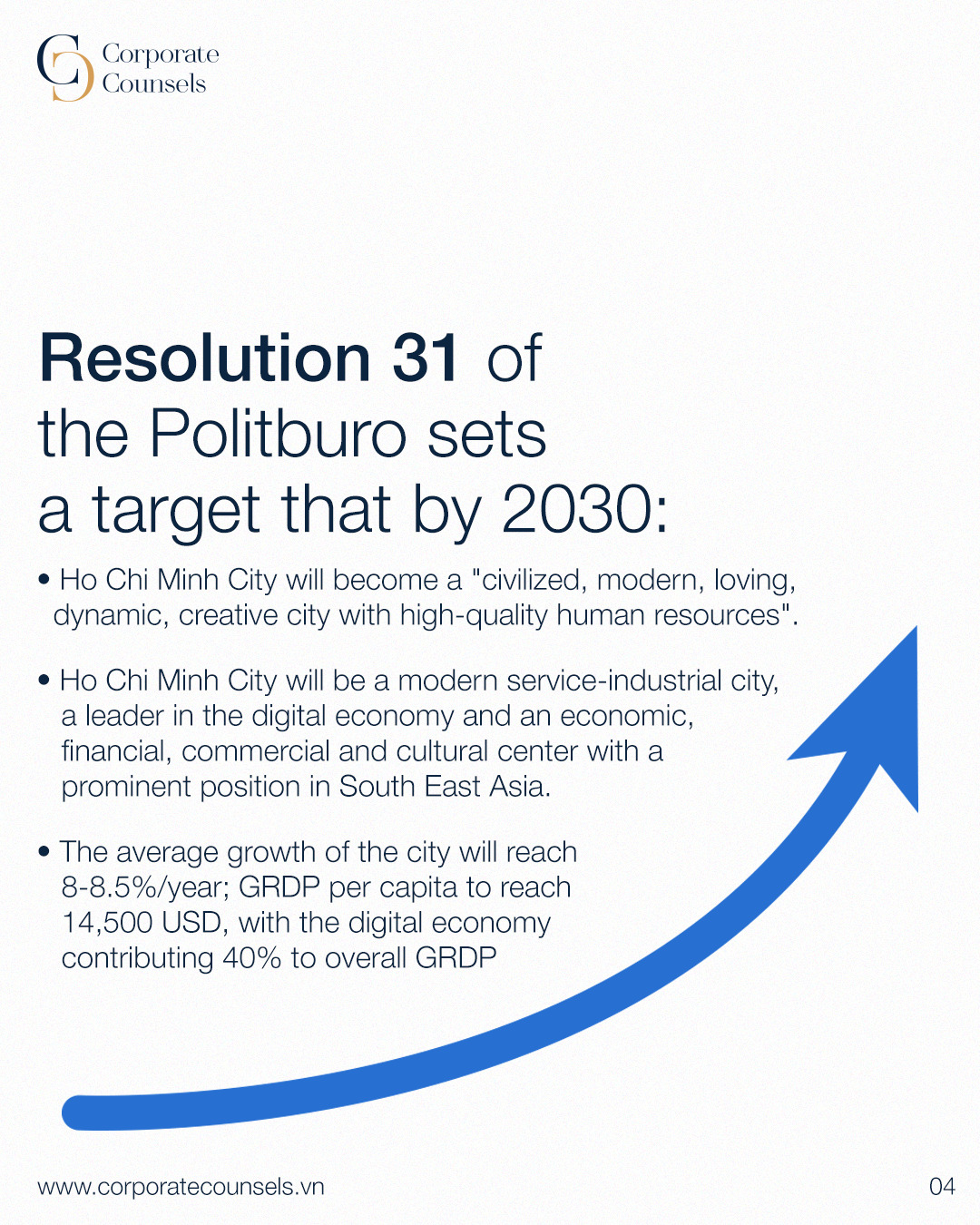 Corporate
Counsels

Resolution 31 of the Politburo sets a target that by 2030:

• Ho Chi Minh City will become a "civilized, modern, loving, dynamic, creative city with high-quality human resources".

• Ho Chi Minh City will be a modern service-industrial city, a leader in the digital economy and an economic, financial, commercial and cultural center with a prominent position in South East Asia.

• The average growth of the city will reach 8-8.5%/year; GRDP per capita to reach 14,500 USD, with the digital economy contributing 40% to overall GRDP

www.corporatecounsels.vn
04